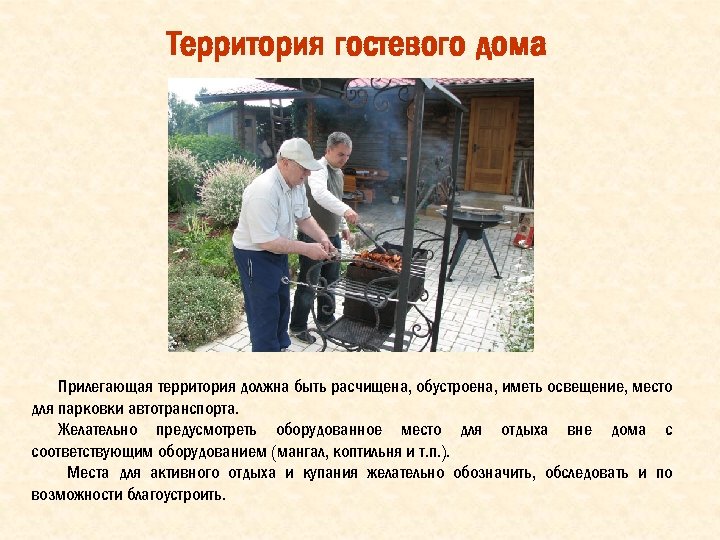 Территория гостевого дома

Прилегающая территория должна быть расчищена, обустроена, иметь освещение, место для парковки автотранспорта.

Желательно предусмотреть оборудованное место для отдыха вне дома с соответствующим оборудованием (мангал, коптильня и т.п.).

Места для активного отдыха и купания желательно обозначить, обследовать и по возможности благоустроить.